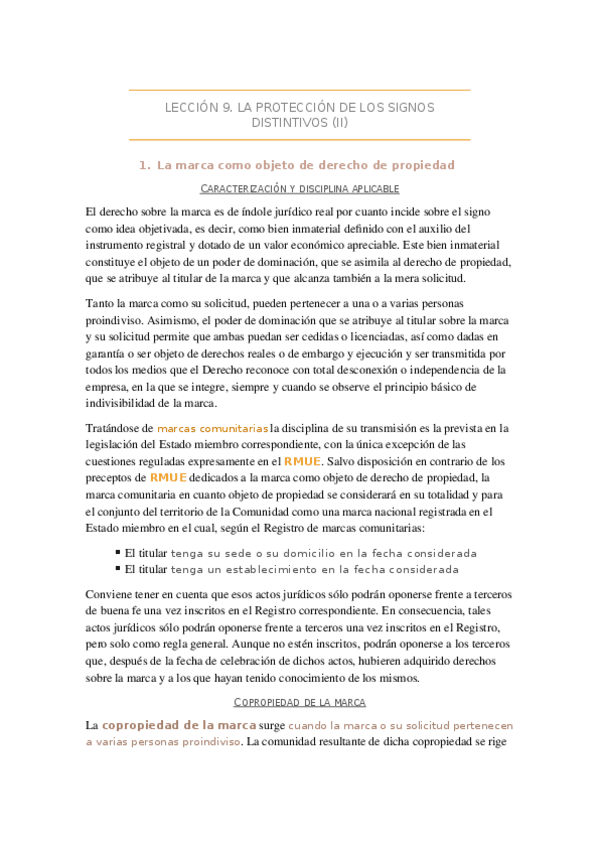 LECCIÓN 9. LA PROTECCIÓN DE LOS SIGNOS DISTINTIVOS (II)

1. La marca como objeto de derecho de propiedad

CARACTERIZACIÓN Y DISCIPLINA APLICABLE

El derecho sobre la marca es de índole jurídico real por cuanto incide sobre el signo como idea objetivada, es decir, como bien inmaterial definido con el auxilio del instrumento registral y dotado de un valor económico apreciable. Este bien inmaterial constituye el objeto de un poder de dominación, que se asimila al derecho de propiedad, que se atribuye al titular de la marca y que alcanza también a la mera solicitud.

Tanto la marca como su solicitud, pueden pertenecer a una o a varias personas proindiviso. Asimismo, el poder de dominación que se atribuye al titular sobre la marca y su solicitud permite que ambas puedan ser cedidas o licenciadas, así como dadas en garantía o ser objeto de derechos reales o de embargo y ejecución y ser transmitida por todos los medios que el Derecho reconoce con total desconexión o independencia de la empresa, en la que se integre, siempre y cuando se observe el principio básico de indivisibilidad de la marca.

Tratándose de marcas comunitarias la disciplina de su transmisión es la prevista en la legislación del Estado miembro correspondiente, con la única excepción de las cuestiones reguladas expresamente en el RMUE. Salvo disposición en contrario de los preceptos de RMUE dedicados a la marca como objeto de derecho de propiedad, la marca comunitaria en cuanto objeto de propiedad se considerará en su totalidad y para el conjunto del territorio de la Comunidad como una marca nacional registrada en el Estado miembro en el cual, según el Registro de marcas comunitarias:

▪ El titular tenga su sede o su domicilio en la fecha considerada
▪ El titular tenga un establecimiento en la fecha considerada

Conviene tener en cuenta que esos actos jurídicos sólo podrán oponerse frente a terceros de buena fe una vez inscritos en el Registro correspondiente. En consecuencia, tales actos jurídicos sólo podrán oponerse frente a terceros una vez inscritos en el Registro, pero solo como regla general. Aunque no estén inscritos, podrán oponerse a los terceros que, después de la fecha de celebración de dichos actos, hubieren adquirido derechos sobre la marca y a los que hayan tenido conocimiento de los mismos.

COPROPIEDAD DE LA MARCA

La copropiedad de la marca surge cuando la marca o su solicitud pertenecen a varias personas proindiviso. La comunidad resultante de dicha copropiedad se rige